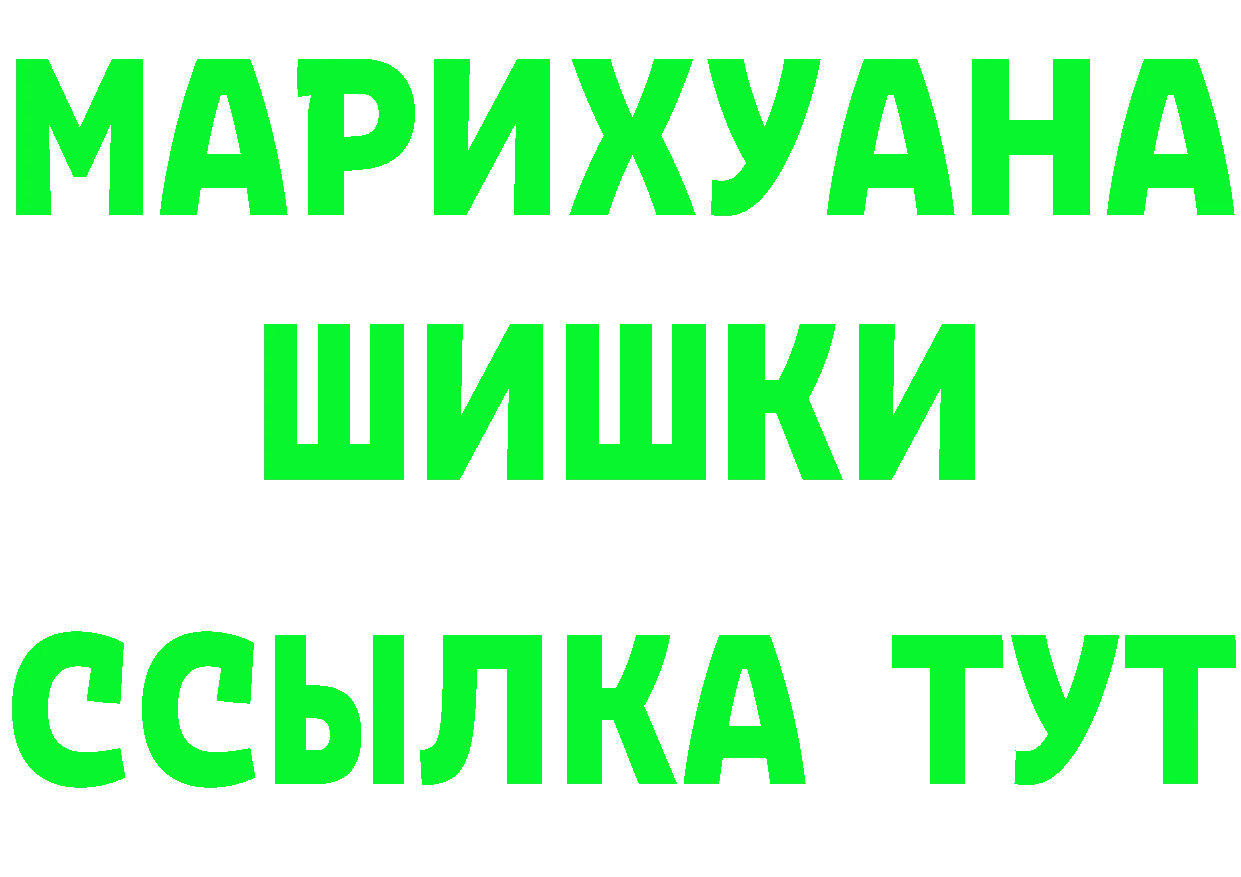 МАРИХУАНА
ШИШКИ
ССЫЛКА ТУТ